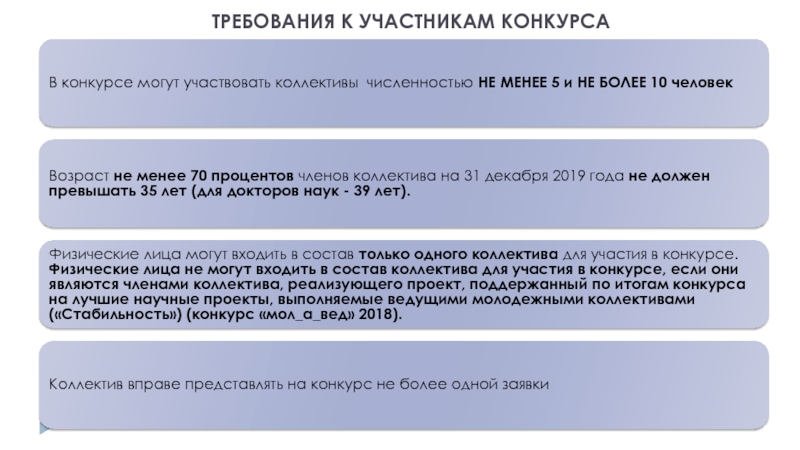 ТРЕБОВАНИЯ К УЧАСТНИКАМ КОНКУРСА

В конкурсе могут участвовать коллективы численностью НЕ МЕНЕЕ 5 и НЕ БОЛЕЕ 10 человек

Возраст не менее 70 процентов членов коллектива на 31 декабря 2019 года не должен превышать 35 лет (для докторов наук - 39 лет).

Физические лица могут входить в состав только одного коллектива для участия в конкурсе. Физические лица не могут входить в состав коллектива для участия в конкурсе, если они являются членами коллектива, реализующего проект, поддержанный по итогам конкурса на лучшие научные проекты, выполняемые ведущими молодежными коллективами («Стабильность») (конкурс «мол_а_вед» 2018).

Коллектив вправе представлять на конкурс не более одной заявки